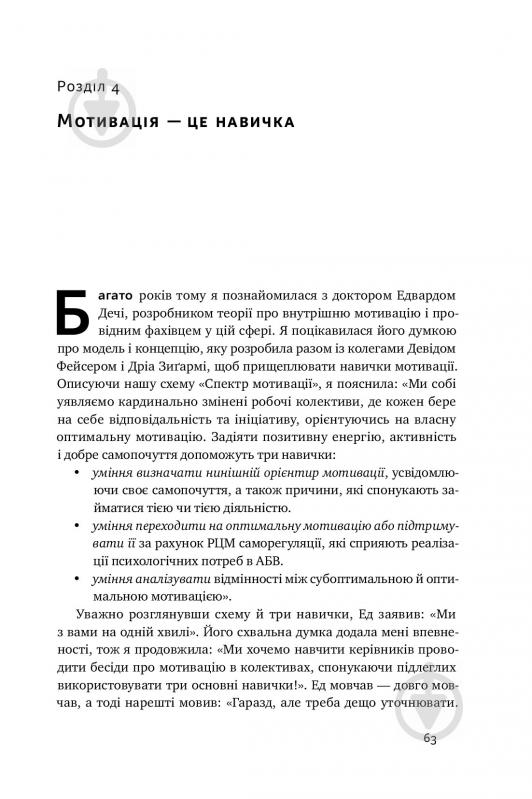 Розділ 4

Мотивація — це навичка

Багато років тому я познайомилася з доктором Едвардом Дечі, розробником теорії про внутрішню мотивацію і провідним фахівцем у цій сфері. Я поцікавилася його думкою про модель і концепцію, яку розробила разом із колегами Девідом Фейсером і Дріа Зиґармі, щоб прищеплювати навички мотивації. Описуючи нашу схему «Спектр мотивації», я пояснила: «Ми собі уявляємо кардинально змінені робочі колективи, де кожен бере на себе відповідальність та ініціативу, орієнтуючись на власну оптимальну мотивацію. Задіяти позитивну енергію, активність і добре самопочуття допоможуть три навички:

• уміння визначати нинішній орієнтир мотивації, усвідомлюючи своє самопочуття, а також причини, які спонукають займатися тією чи тією діяльністю.
• уміння переходити на оптимальну мотивацію або підтримувати її за рахунок РЦМ саморегуляції, які сприяють реалізації психологічних потреб в АБВ.
• уміння аналізувати відмінності між субоптимальною й оптимальною мотивацією».

Уважно розглянувши схему й три навички, Ед заявив: «Ми з вами на одній хвилі». Його схвальна думка додала мені впевненості, тож я продовжила: «Ми хочемо навчити керівників проводити бесіди про мотивацію в колективах, спонукаючи підлеглих використовувати три основні навички!». Ед мовчав — довго мовчав, а тоді нарешті мовив: «Гаразд, але треба дещо уточнювати.

63